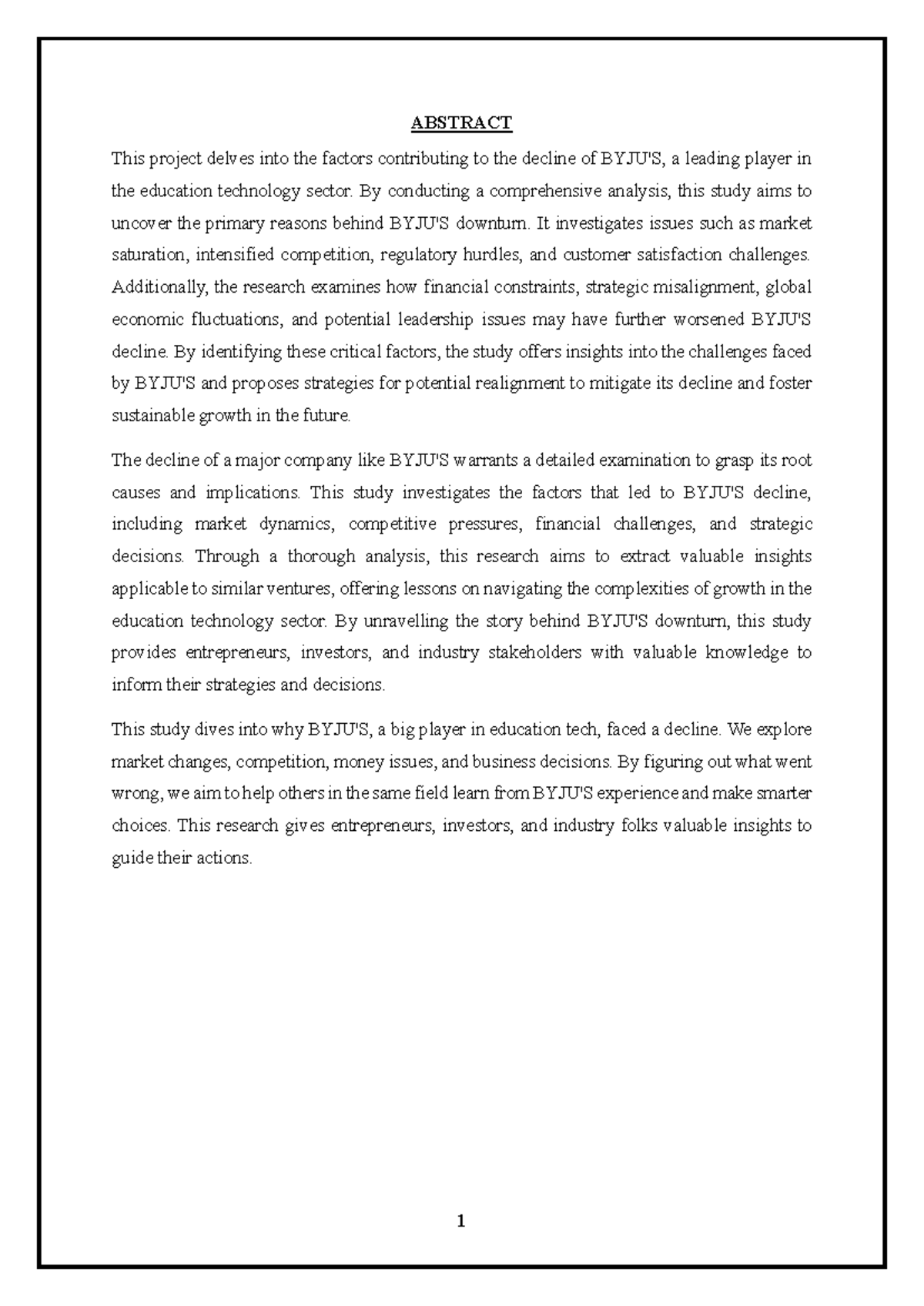 ABSTRACT

This project delves into the factors contributing to the decline of BYJU'S, a leading player in the education technology sector. By conducting a comprehensive analysis, this study aims to uncover the primary reasons behind BYJU'S downturn. It investigates issues such as market saturation, intensified competition, regulatory hurdles, and customer satisfaction challenges. Additionally, the research examines how financial constraints, strategic misalignment, global economic fluctuations, and potential leadership issues may have further worsened BYJU'S decline. By identifying these critical factors, the study offers insights into the challenges faced by BYJU'S and proposes strategies for potential realignment to mitigate its decline and foster sustainable growth in the future.

The decline of a major company like BYJU'S warrants a detailed examination to grasp its root causes and implications. This study investigates the factors that led to BYJU'S decline, including market dynamics, competitive pressures, financial challenges, and strategic decisions. Through a thorough analysis, this research aims to extract valuable insights applicable to similar ventures, offering lessons on navigating the complexities of growth in the education technology sector. By unravelling the story behind BYJU'S downturn, this study provides entrepreneurs, investors, and industry stakeholders with valuable knowledge to inform their strategies and decisions.

This study dives into why BYJU'S, a big player in education tech, faced a decline. We explore market changes, competition, money issues, and business decisions. By figuring out what went wrong, we aim to help others in the same field learn from BYJU'S experience and make smarter choices. This research gives entrepreneurs, investors, and industry folks valuable insights to guide their actions.

1